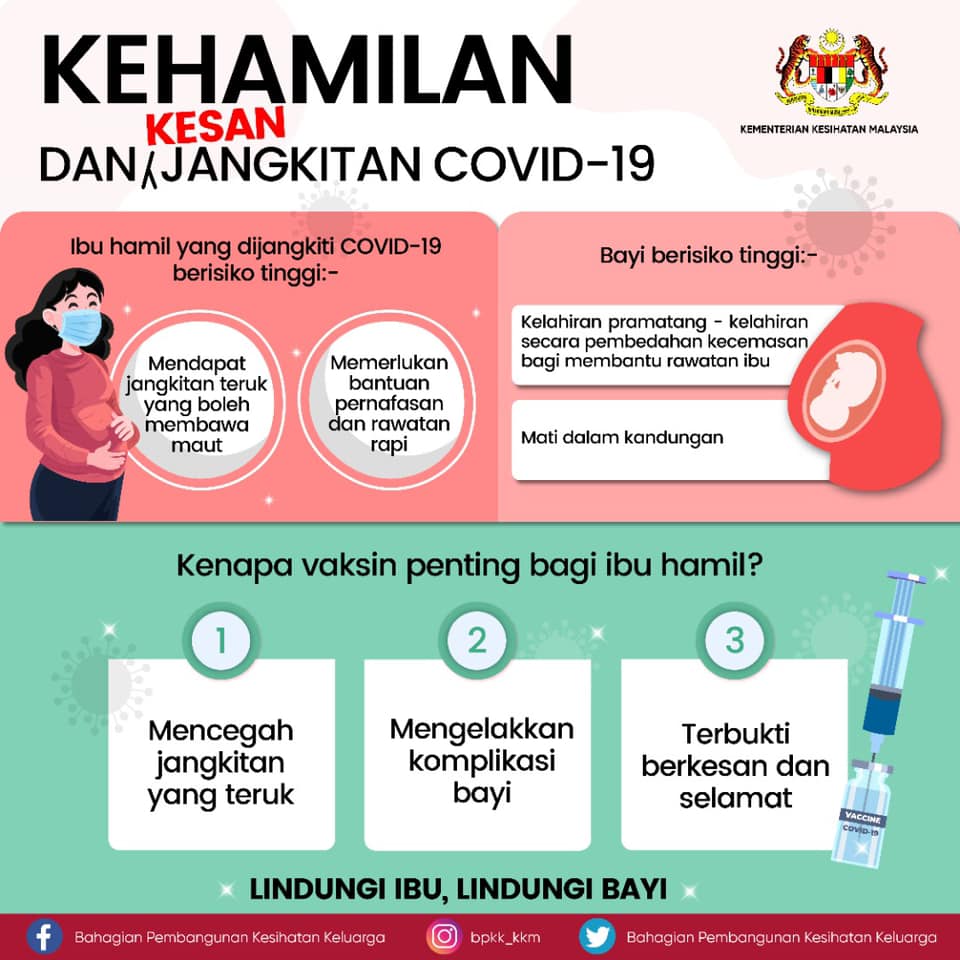 KEHAMILAN DAN KESAN JANGKITAN COVID-19

KEMENTERIAN KESIHATAN MALAYSIA

Ibu hamil yang dijangkiti COVID-19 berisiko tinggi:-

Mendapat jangkitan teruk yang boleh membawa maut

Memerlukan bantuan pernafasan dan rawatan rapi

Bayi berisiko tinggi:-

Kelahiran pramatang - kelahiran secara pembedahan kecemasan bagi membantu rawatan ibu

Mati dalam kandungan

Kenapa vaksin penting bagi ibu hamil?

1

Mencegah jangkitan yang teruk

2

Mengelakkan komplikasi bayi

3

Terbukti berkesan dan selamat

VACCINE COVID-19

LINDUNGI IBU, LINDUNGI BAYI

Bahagian Pembangunan Kesihatan Keluarga

bpkk_kkm

Bahagian Pembangunan Kesihatan Keluarga